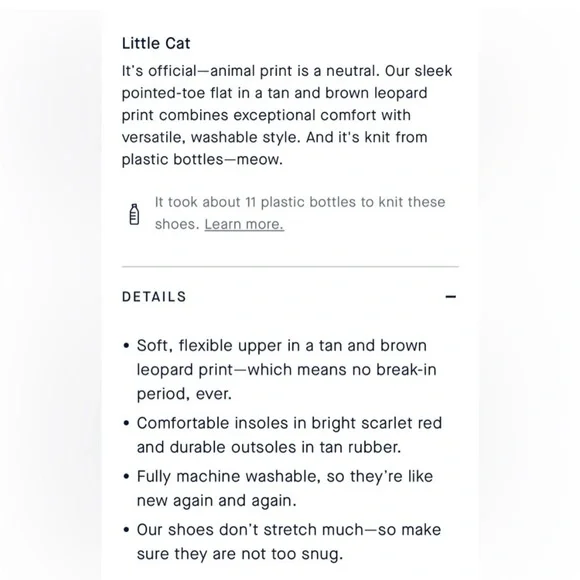 Little Cat

It's official—animal print is a neutral. Our sleek pointed-toe flat in a tan and brown leopard print combines exceptional comfort with versatile, washable style. And it's knit from plastic bottles—meow.

It took about 11 plastic bottles to knit these shoes. Learn more.

DETAILS —

• Soft, flexible upper in a tan and brown leopard print—which means no break-in period, ever.
• Comfortable insoles in bright scarlet red and durable outsoles in tan rubber.
• Fully machine washable, so they're like new again and again.
• Our shoes don't stretch much—so make sure they are not too snug.